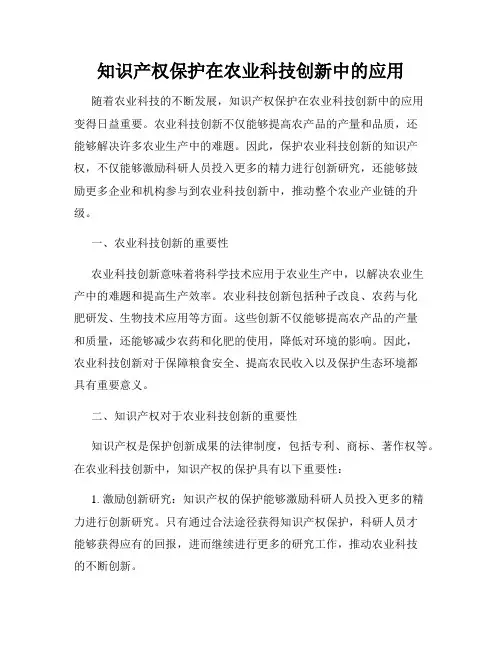 知识产权保护在农业科技创新中的应用

随着农业科技的不断发展，知识产权保护在农业科技创新中的应用变得日益重要。农业科技创新不仅能够提高农产品的产量和品质，还能够解决许多农业生产中的难题。因此，保护农业科技创新的知识产权，不仅能够激励科研人员投入更多的精力进行创新研究，还能够鼓励更多企业和机构参与到农业科技创新中，推动整个农业产业链的升级。

一、农业科技创新的重要性

农业科技创新意味着将科学技术应用于农业生产中，以解决农业生产中的难题和提高生产效率。农业科技创新包括种子改良、农药与化肥研发、生物技术应用等方面。这些创新不仅能够提高农产品的产量和质量，还能够减少农药和化肥的使用，降低对环境的影响。因此，农业科技创新对于保障粮食安全、提高农民收入以及保护生态环境都具有重要意义。

二、知识产权对于农业科技创新的重要性

知识产权是保护创新成果的法律制度，包括专利、商标、著作权等。在农业科技创新中，知识产权的保护具有以下重要性：

1. 激励创新研究：知识产权的保护能够激励科研人员投入更多的精力进行创新研究。只有通过合法途径获得知识产权保护，科研人员才能够获得应有的回报，进而继续进行更多的研究工作，推动农业科技的不断创新。